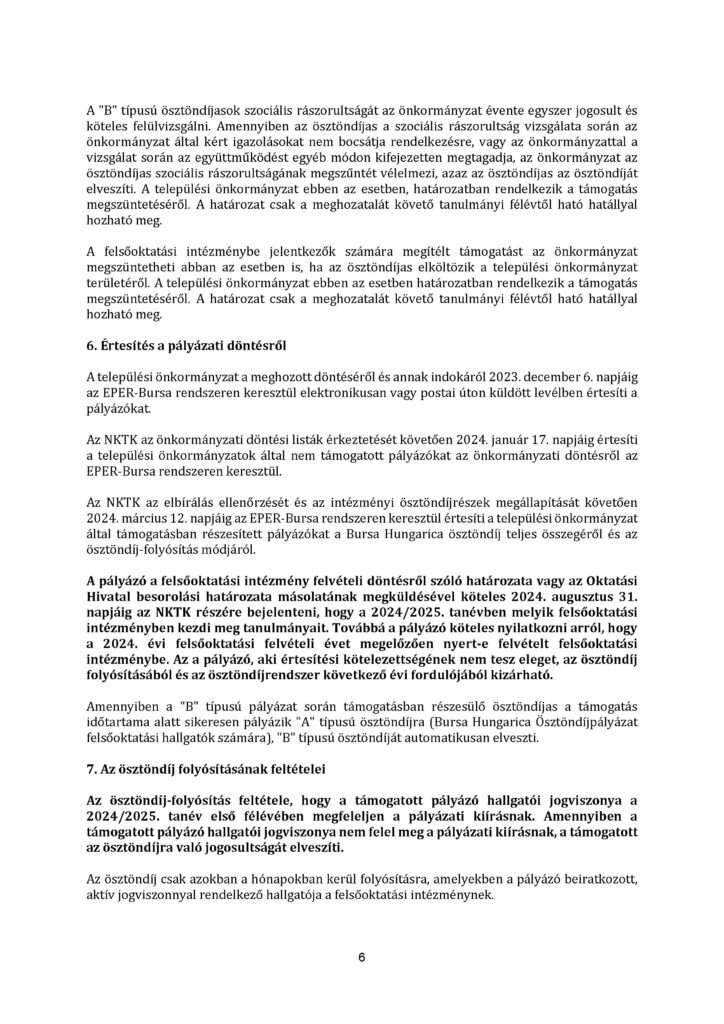 A "B" típusú ösztöndíjasok szociális rászorultságát az önkormányzat évente egyszer jogosult és köteles felülvizsgálni. Amennyiben az ösztöndíjas a szociális rászorultság vizsgálata során az önkormányzat által kért igazolásokat nem bocsátja rendelkezésre, vagy az önkormányzattal a vizsgálat során az együttműködést egyéb módon kifejezetten megtagadja, az önkormányzat az ösztöndíjas szociális rászorultságának megszűntét vélelmezi, azaz az ösztöndíjas az ösztöndíját elveszíti. A települési önkormányzat ebben az esetben, határozatban rendelkezik a támogatás megszüntetéséről. A határozat csak a meghozatalát követő tanulmányi félévtől ható hatállyal hozható meg.

A felsőoktatási intézménybe jelentkezők számára megítélt támogatást az önkormányzat megszüntetheti abban az esetben is, ha az ösztöndíjas elköltözik a települési önkormányzat területéről. A települési önkormányzat ebben az esetben határozatban rendelkezik a támogatás megszüntetéséről. A határozat csak a meghozatalát követő tanulmányi félévtől ható hatállyal hozható meg.

6. Értesítés a pályázati döntésről

A települési önkormányzat a meghozott döntéséről és annak indokáról 2023. december 6. napjáig az EPER-Bursa rendszeren keresztül elektronikusan vagy postai úton küldött levélben értesíti a pályázókat.

Az NKTK az önkormányzati döntési listák érkeztetését követően 2024. január 17. napjáig értesíti a települési önkormányzatok által nem támogatott pályázókat az önkormányzati döntésről az EPER-Bursa rendszeren keresztül.

Az NKTK az elbírálás ellenőrzését és az intézményi ösztöndíjrészek megállapítását követően 2024. március 12. napjáig az EPER-Bursa rendszeren keresztül értesíti a települési önkormányzat által támogatásban részesített pályázókat a Bursa Hungarica ösztöndíj teljes összegéről és az ösztöndíj-folyósítás módjáról.

A pályázó a felsőoktatási intézmény felvételi döntésről szóló határozata vagy az Oktatási Hivatal besorolási határozata másolatának megküldésével köteles 2024. augusztus 31. napjáig az NKTK részére bejelenteni, hogy a 2024/2025. tanévben melyik felsőoktatási intézményben kezdi meg tanulmányait. Továbbá a pályázó köteles nyilatkozni arról, hogy a 2024. évi felsőoktatási felvételi évet megelőzően nyert-e felvételt felsőoktatási intézménybe. Az a pályázó, aki értesítési kötelezettségének nem tesz eleget, az ösztöndíj folyósításából és az ösztöndíjrendszer következő évi fordulójából kizárható.

Amennyiben a "B" típusú pályázat során támogatásban részesülő ösztöndíjas a támogatás időtartama alatt sikeresen pályázik "A" típusú ösztöndíjra (Bursa Hungarica Ösztöndíjpályázat felsőoktatási hallgatók számára), "B" típusú ösztöndíját automatikusan elveszti.

7. Az ösztöndíj folyósításának feltételei

Az ösztöndíj-folyósítás feltétele, hogy a támogatott pályázó hallgatói jogviszonya a 2024/2025. tanév első félévében megfeleljen a pályázati kiírásnak. Amennyiben a támogatott pályázó hallgatói jogviszonya nem felel meg a pályázati kiírásnak, a támogatott az ösztöndíjra való jogosultságát elveszíti.

Az ösztöndíj csak azokban a hónapokban kerül folyósításra, amelyekben a pályázó beiratkozott, aktív jogviszonnyal rendelkező hallgatója a felsőoktatási intézménynek.

6